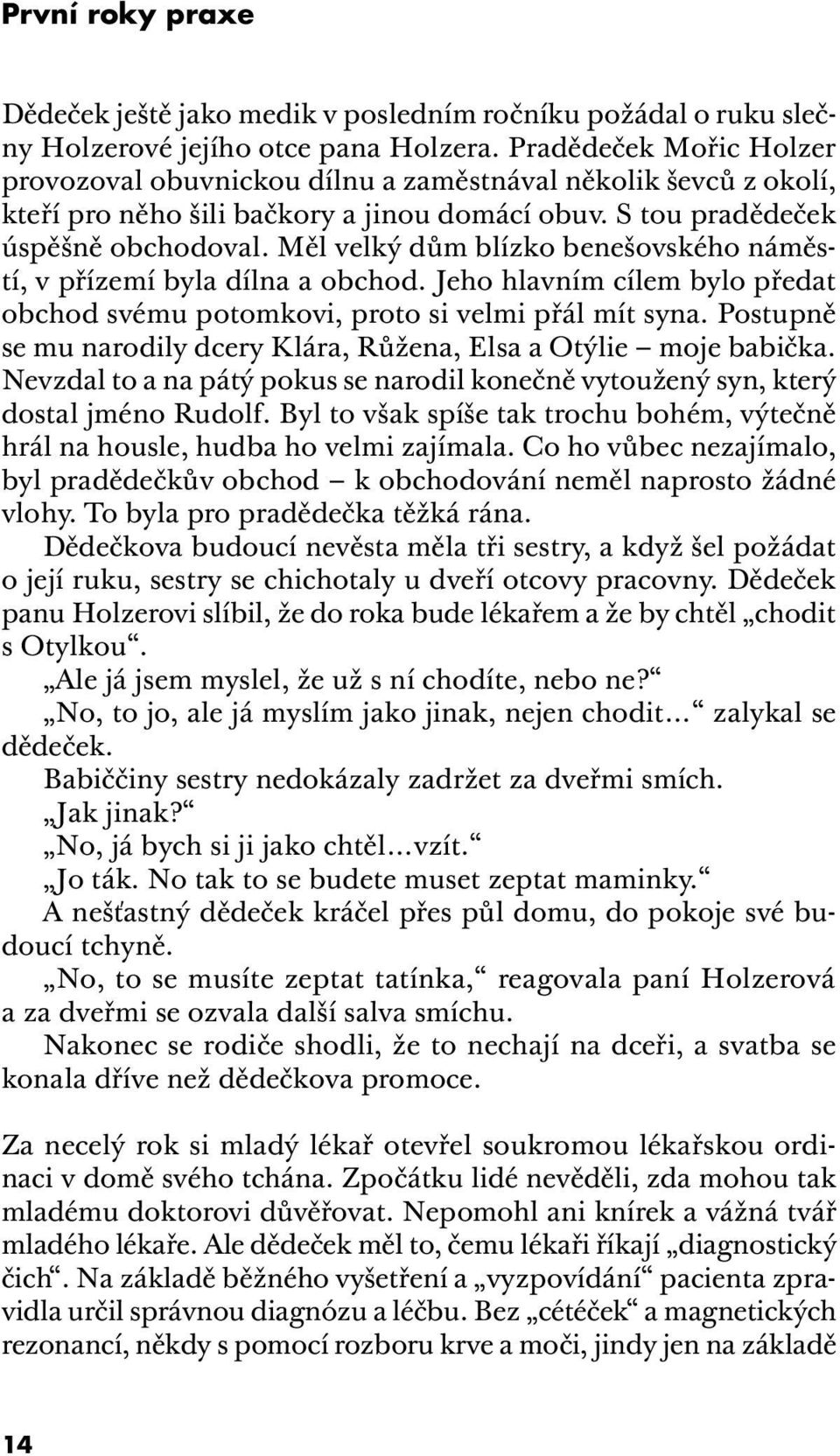 První roky praxe

Dědeček ještě jako medik v posledním ročníku požádal o ruku slečny Holzerové jejího otce pana Holzera. Pradědeček Mořic Holzer provozoval obuvnickou dílnu a zaměstnával několik ševců z okolí, kteří pro něho šili bačkory a jinou domácí obuv. S tou pradědeček úspěšně obchodoval. Měl velký dům blízko benešovského náměstí, v přízemí byla dílna a obchod. Jeho hlavním cílem bylo předat obchod svému potomkovi, proto si velmi přál mít syna. Postupně se mu narodily dcery Klára, Růžena, Elsa a Otýlie – moje babička. Nevzdal to a na pátý pokus se narodil konečně vytoužený syn, který dostal jméno Rudolf. Byl to však spíše tak trochu bohém, výtečně hrál na housle, hudba ho velmi zajímala. Co ho vůbec nezajímalo, byl pradědečkův obchod – k obchodování neměl naprosto žádné vlohy. To byla pro pradědečka těžká rána.

Dědečkova budoucí nevěsta měla tři sestry, a když šel požádat o její ruku, sestry se chichotaly u dveří otcovy pracovny. Dědeček panu Holzerovi slíbil, že do roka bude lékařem a že by chtěl „chodit s Otylkou“.

„Ale já jsem myslel, že už s ní chodíte, nebo ne?“

„No, to jo, ale já myslím jako jinak, nejen chodit…“ zalykal se dědeček.

Babiččiny sestry nedokázaly zadržet za dveřmi smích.

„Jak jinak?“

„No, já bych si ji jako chtěl…vzít.“

„Jo ták. No tak to se budete muset zeptat maminky.“

A nešťastný dědeček kráčel přes půl domu, do pokoje své budoucí tchyně.

„No, to se musíte zeptat tatínka,“ reagovala paní Holzerová a za dveřmi se ozvala další salva smíchu.

Nakonec se rodiče shodli, že to nechají na dceři, a svatba se konala dříve než dědečkova promoce.

Za necelý rok si mladý lékař otevřel soukromou lékařskou ordinaci v domě svého tchána. Zpočátku lidé nevěděli, zda mohou tak mladému doktorovi důvěřovat. Nepomohl ani knírek a vážná tvář mladého lékaře. Ale dědeček měl to, čemu lékaři říkají „diagnostický čich“. Na základě běžného vyšetření a „vyzpovídání“ pacienta zpravidla určil správnou diagnózu a léčbu. Bez „cétéček“ a magnetických rezonancí, někdy s pomocí rozboru krve a moči, jindy jen na základě

14